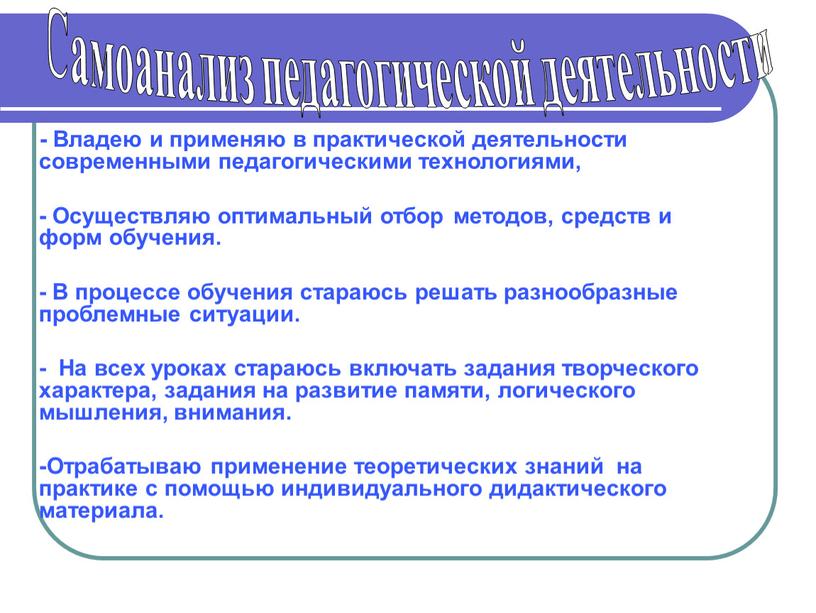 Самоанализ педагогической деятельности

- Владею и применяю в практической деятельности современными педагогическими технологиями,

- Осуществляю оптимальный отбор методов, средств и форм обучения.

- В процессе обучения стараюсь решать разнообразные проблемные ситуации.

- На всех уроках стараюсь включать задания творческого характера, задания на развитие памяти, логического мышления, внимания.

-Отрабатываю применение теоретических знаний на практике с помощью индивидуального дидактического материала.